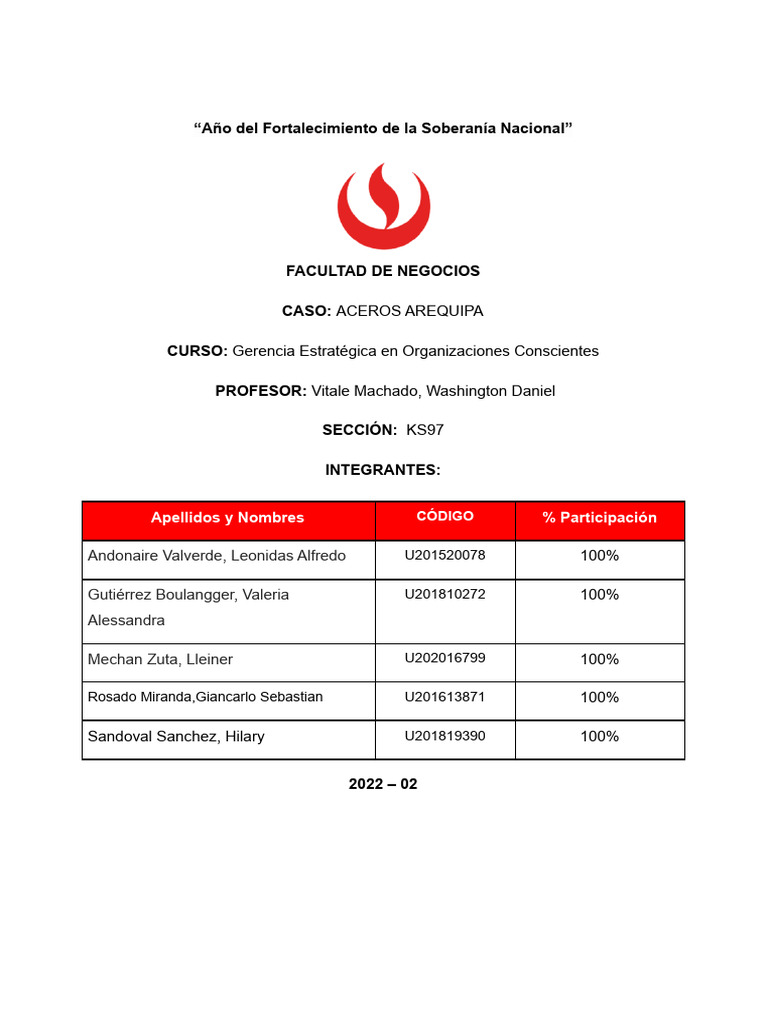 “Año del Fortalecimiento de la Soberanía Nacional”

FACULTAD DE NEGOCIOS

CASO: ACEROS AREQUIPA

CURSO: Gerencia Estratégica en Organizaciones Conscientes

PROFESOR: Vitale Machado, Washington Daniel

SECCIÓN: KS97

INTEGRANTES:

| Apellidos y Nombres | CÓDIGO | % Participación |
|---|---|---|
| Andonaire Valverde, Leonidas Alfredo | U201520078 | 100% |
| Gutiérrez Boulangger, Valeria Alessandra | U201810272 | 100% |
| Mechan Zuta, Lleiner | U202016799 | 100% |
| Rosado Miranda,Giancarlo Sebastian | U201613871 | 100% |
| Sandoval Sanchez, Hilary | U201819390 | 100% |

2022 – 02